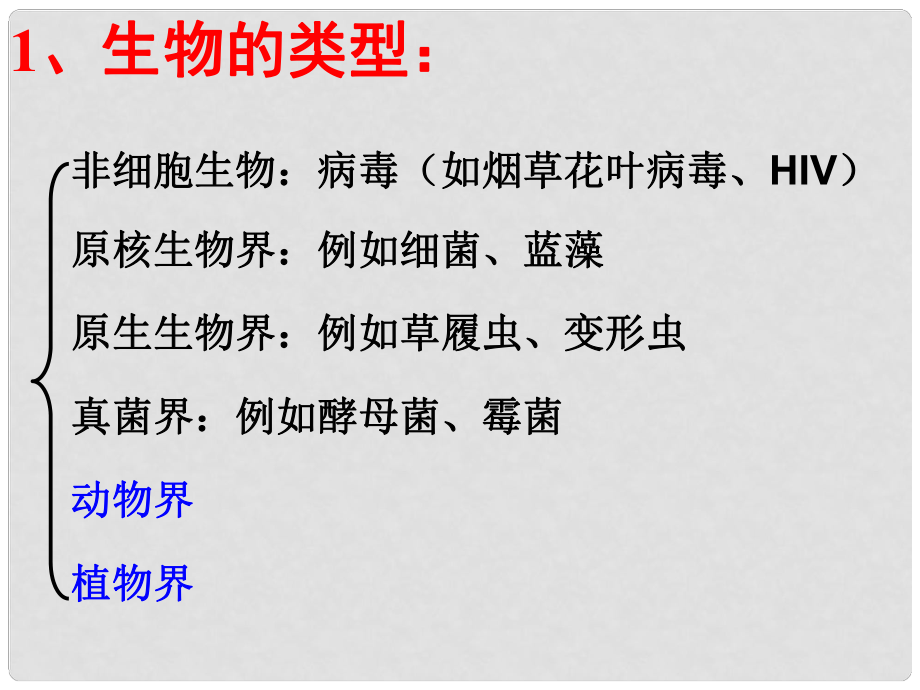 1、生物的类型：

非细胞生物：病毒（如烟草花叶病毒、HIV）

原核生物界：例如细菌、蓝藻

原生生物界：例如草履虫、变形虫

真菌界：例如酵母菌、霉菌

动物界

植物界